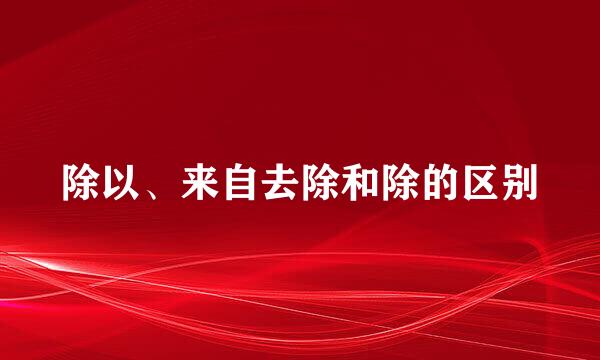 除以、来自去除和除的区别